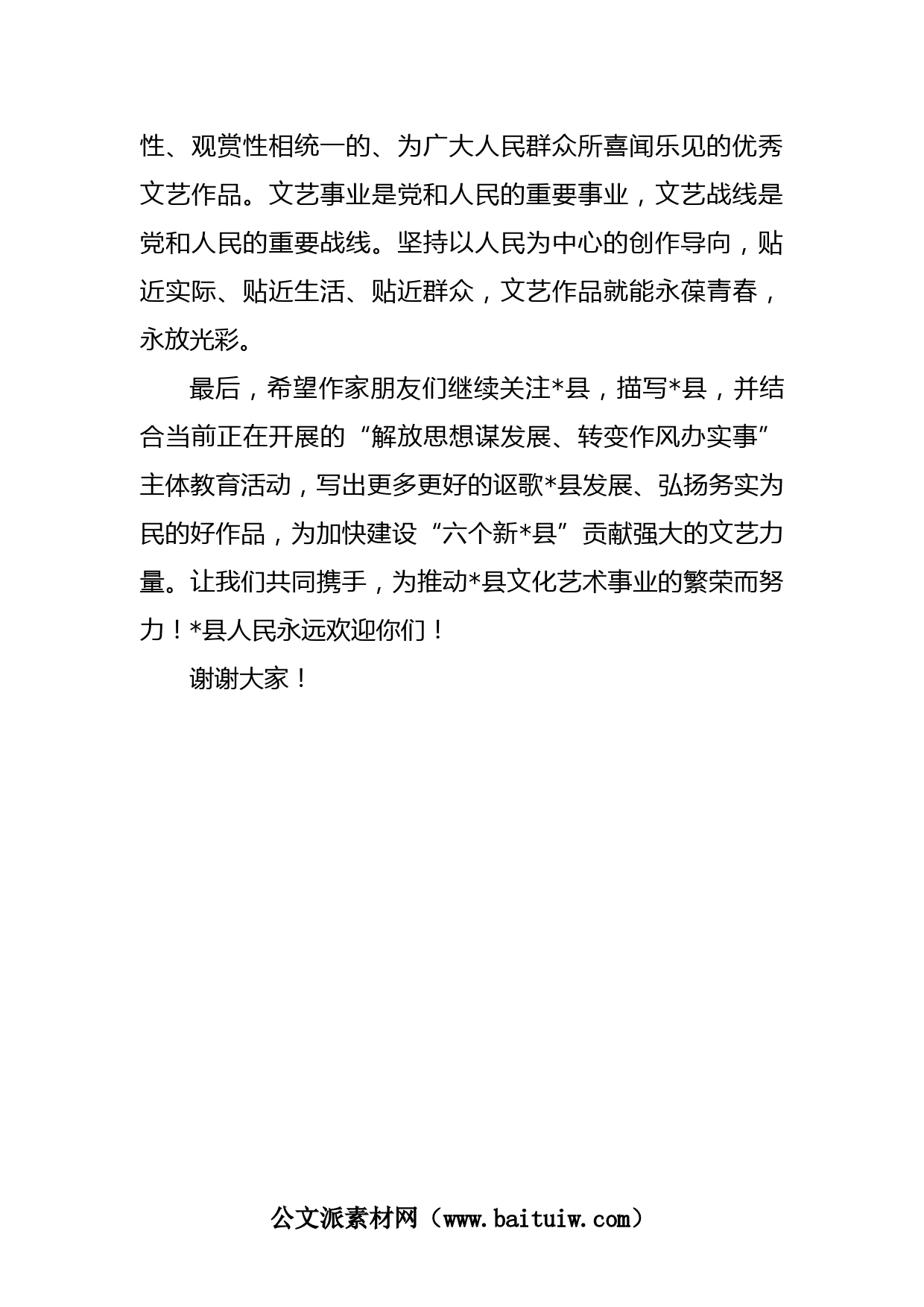 性、观赏性相统一的、为广大人民群众所喜闻乐见的优秀文艺作品。文艺事业是党和人民的重要事业，文艺战线是党和人民的重要战线。坚持以人民为中心的创作导向，贴近实际、贴近生活、贴近群众，文艺作品就能永葆青春，永放光彩。

最后，希望作家朋友们继续关注*县，描写*县，并结合当前正在开展的“解放思想谋发展、转变作风办实事”主体教育活动，写出更多更好的讴歌*县发展、弘扬务实为民的好作品，为加快建设“六个新*县”贡献强大的文艺力量。让我们共同携手，为推动*县文化艺术事业的繁荣而努力！*县人民永远欢迎你们！

谢谢大家！

公文派素材网（www.baituiw.com）